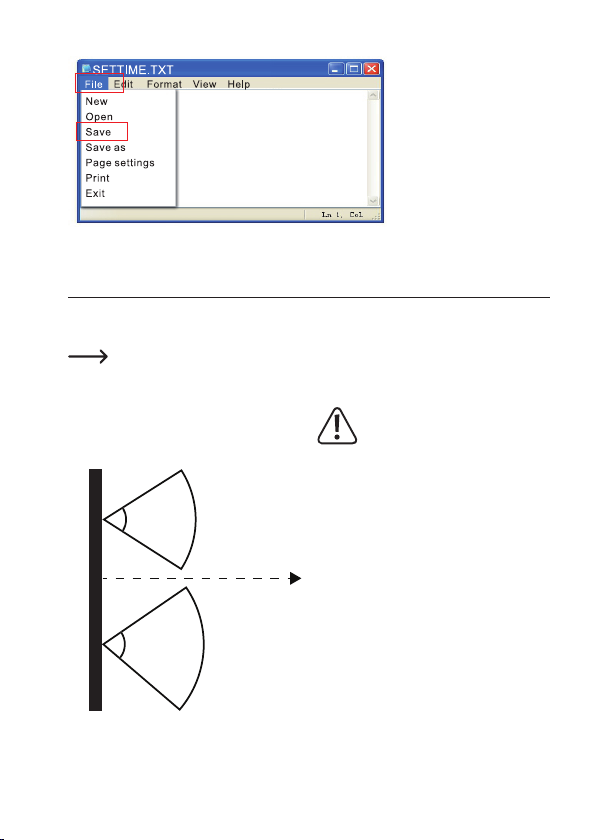 SETTIME.TXT
File Edit Format View Help
New
Open
Save
Save as
Page settings
Print
Exit
Ln 1, Col